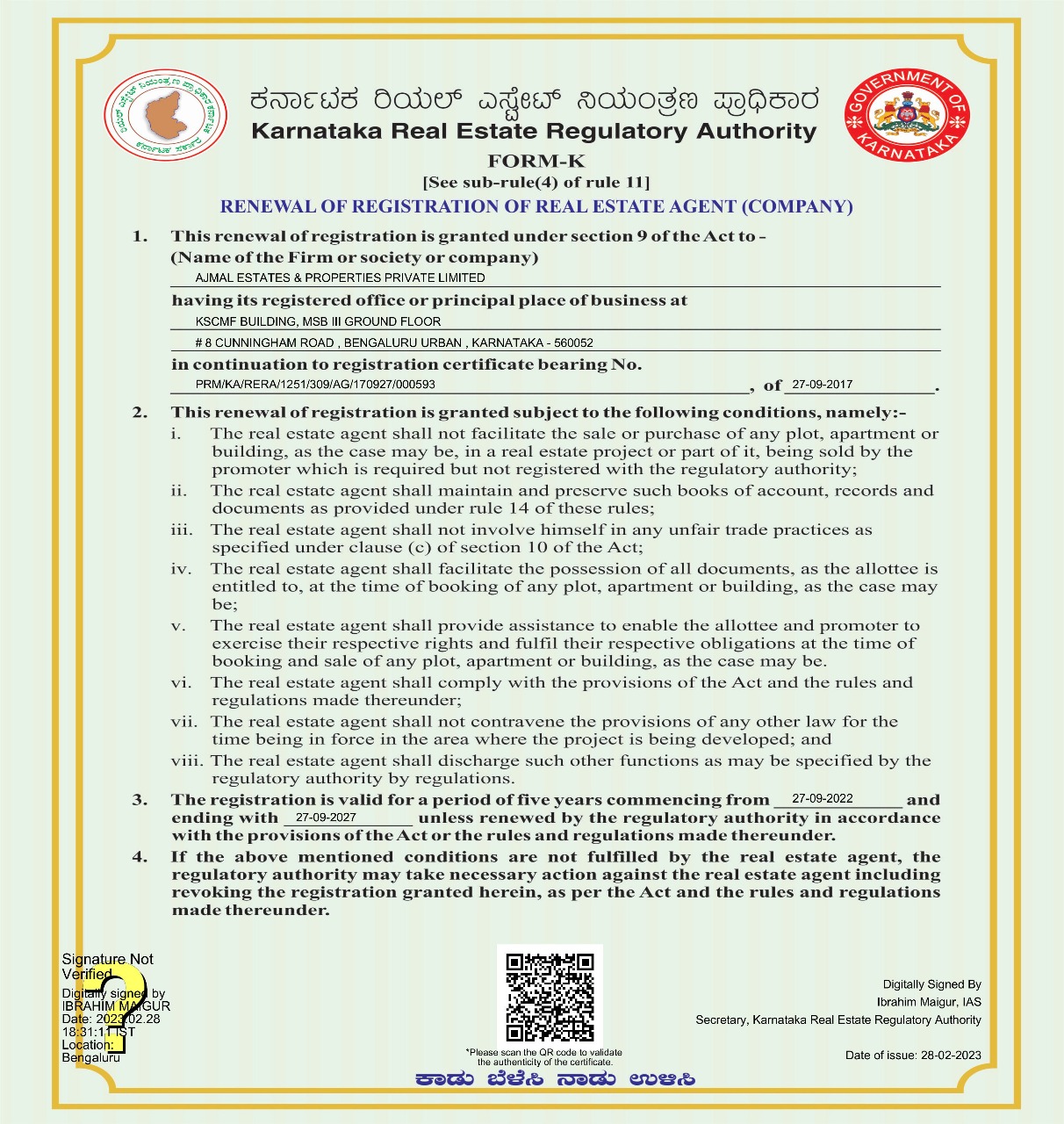 ಕರ್ನಾಟಕ ರಿಯಲ್ ಎಸ್ಟೇಟ್ ನಿಯಂತ್ರಣ ಪ್ರಾಧಿಕಾರ
Karnataka Real Estate Regulatory Authority

GOVERNMENT OF KARNATAKA

FORM-K
[See sub-rule(4) of rule 11]
RENEWAL OF REGISTRATION OF REAL ESTATE AGENT (COMPANY)

1. This renewal of registration is granted under section 9 of the Act to - (Name of the Firm or society or company)
AJMAL ESTATES & PROPERTIES PRIVATE LIMITED
having its registered office or principal place of business at
KSCMF BUILDING, MSB III GROUND FLOOR
# 8 CUNNINGHAM ROAD , BENGALURU URBAN , KARNATAKA - 560052
in continuation to registration certificate bearing No.
PRM/KA/RERA/1251/309/AG/170927/000593, of 27-09-2017.

2. This renewal of registration is granted subject to the following conditions, namely:-
i. The real estate agent shall not facilitate the sale or purchase of any plot, apartment or building, as the case may be, in a real estate project or part of it, being sold by the promoter which is required but not registered with the regulatory authority;
ii. The real estate agent shall maintain and preserve such books of account, records and documents as provided under rule 14 of these rules;
iii. The real estate agent shall not involve himself in any unfair trade practices as specified under clause (c) of section 10 of the Act;
iv. The real estate agent shall facilitate the possession of all documents, as the allottee is entitled to, at the time of booking of any plot, apartment or building, as the case may be;
v. The real estate agent shall provide assistance to enable the allottee and promoter to exercise their respective rights and fulfil their respective obligations at the time of booking and sale of any plot, apartment or building, as the case may be.
vi. The real estate agent shall comply with the provisions of the Act and the rules and regulations made thereunder;
vii. The real estate agent shall not contravene the provisions of any other law for the time being in force in the area where the project is being developed; and
viii. The real estate agent shall discharge such other functions as may be specified by the regulatory authority by regulations.

3. The registration is valid for a period of five years commencing from 27-09-2022 and ending with 27-09-2027 unless renewed by the regulatory authority in accordance with the provisions of the Act or the rules and regulations made thereunder.

4. If the above mentioned conditions are not fulfilled by the real estate agent, the regulatory authority may take necessary action against the real estate agent including revoking the registration granted herein, as per the Act and the rules and regulations made thereunder.

Signature Not Verified
Digitally signed by IBRAHIM MAIGUR
Date: 2023.02.28 18:31:11 IST
Location: Bengaluru

*Please scan the QR code to validate the authenticity of the certificate.

Digitally Signed By
Ibrahim Maigur, IAS
Secretary, Karnataka Real Estate Regulatory Authority

Date of issue: 28-02-2023

ಕಾಡು ಬೆಳೆಸಿ ನಾಡು ಉಳಿಸಿ